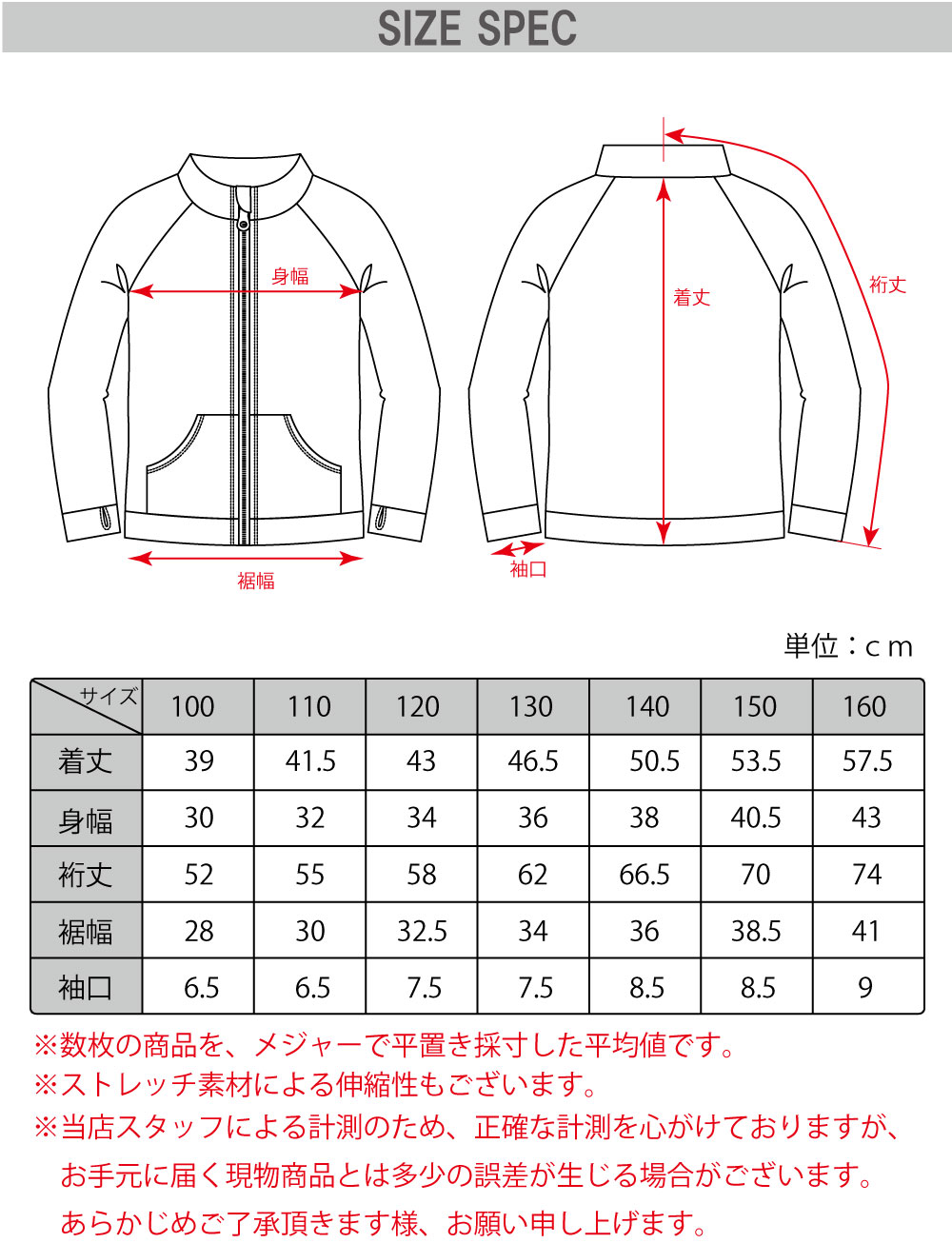 SIZE SPEC

身幅

裾幅

着丈

裄丈

袖口

単位：ｃｍ

| サイズ | 100 | 110 | 120 | 130 | 140 | 150 | 160 |
|---|---|---|---|---|---|---|---|
| 着丈 | 39 | 41.5 | 43 | 46.5 | 50.5 | 53.5 | 57.5 |
| 身幅 | 30 | 32 | 34 | 36 | 38 | 40.5 | 43 |
| 裄丈 | 52 | 55 | 58 | 62 | 66.5 | 70 | 74 |
| 裾幅 | 28 | 30 | 32.5 | 34 | 36 | 38.5 | 41 |
| 袖口 | 6.5 | 6.5 | 7.5 | 7.5 | 8.5 | 8.5 | 9 |

※数枚の商品を、メジャーで平置き採寸した平均値です。
※ストレッチ素材による伸縮性もございます。
※当店スタッフによる計測のため、正確な計測を心がけておりますが、お手元に届く現物商品とは多少の誤差が生じる場合がございます。あらかじめご了承頂きます様、お願い申し上げます。